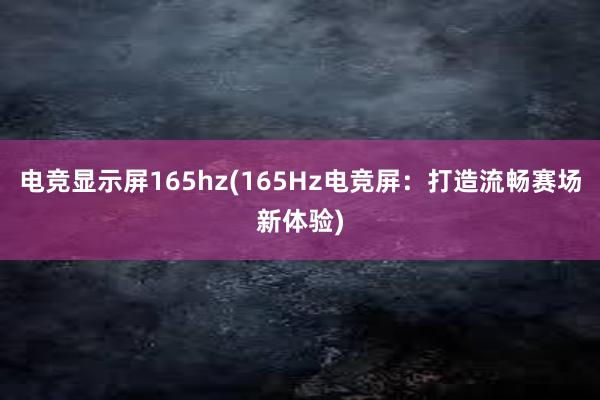 电竞显示屏165hz(165Hz电竞屏：打造流畅赛场新体验)